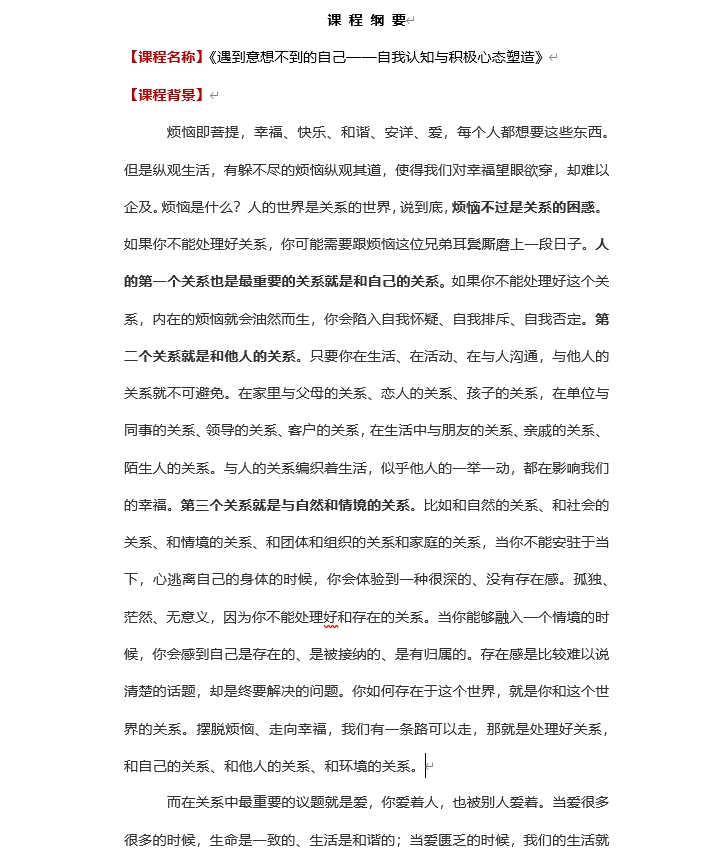 课 程 纲 要

【课程名称】《遇到意想不到的自己——自我认知与积极心态塑造》

【课程背景】

烦恼即菩提，幸福、快乐、和谐、安详、爱，每个人都想要这些东西。但是纵观生活，有躲不尽的烦恼纵观其道，使得我们对幸福望眼欲穿，却难以企及。烦恼是什么？人的世界是关系的世界，说到底，烦恼不过是关系的困惑。如果你不能处理好关系，你可能需要跟烦恼这位兄弟耳鬓厮磨上一段日子。人的第一个关系也是最重要的关系就是和自己的关系。如果你不能处理好这个关系，内在的烦恼就会油然而生，你会陷入自我怀疑、自我排斥、自我否定。第二个关系就是和他人的关系。只要你在生活、在活动、在与人沟通，与他人的关系就不可避免。在家里与父母的关系、恋人的关系、孩子的关系，在单位与同事的关系、领导的关系、客户的关系，在生活中与朋友的关系、亲戚的关系、陌生人的关系。与人的关系编织着生活，似乎他人的一举一动，都在影响我们的幸福。第三个关系就是与自然和情境的关系。比如和自然的关系、和社会的关系、和情境的关系、和团体和组织的关系和家庭的关系，当你不能安驻于当下，心逃离自己的身体的时候，你会体验到一种很深的、没有存在感。孤独、茫然、无意义，因为你不能处理好和存在的关系。当你能够融入一个情境的时候，你会感到自己是存在的、是被接纳的、是有归属的。存在感是比较难以说清楚的话题，却是终要解决的问题。你如何存在于这个世界，就是你和这个世界的关系。摆脱烦恼、走向幸福，我们有一条路可以走，那就是处理好关系，和自己的关系、和他人的关系、和环境的关系。

而在关系中最重要的议题就是爱，你爱着人，也被别人爱着。当爱很多很多的时候，生命是一致的、生活是和谐的；当爱匮乏的时候，我们的生活就